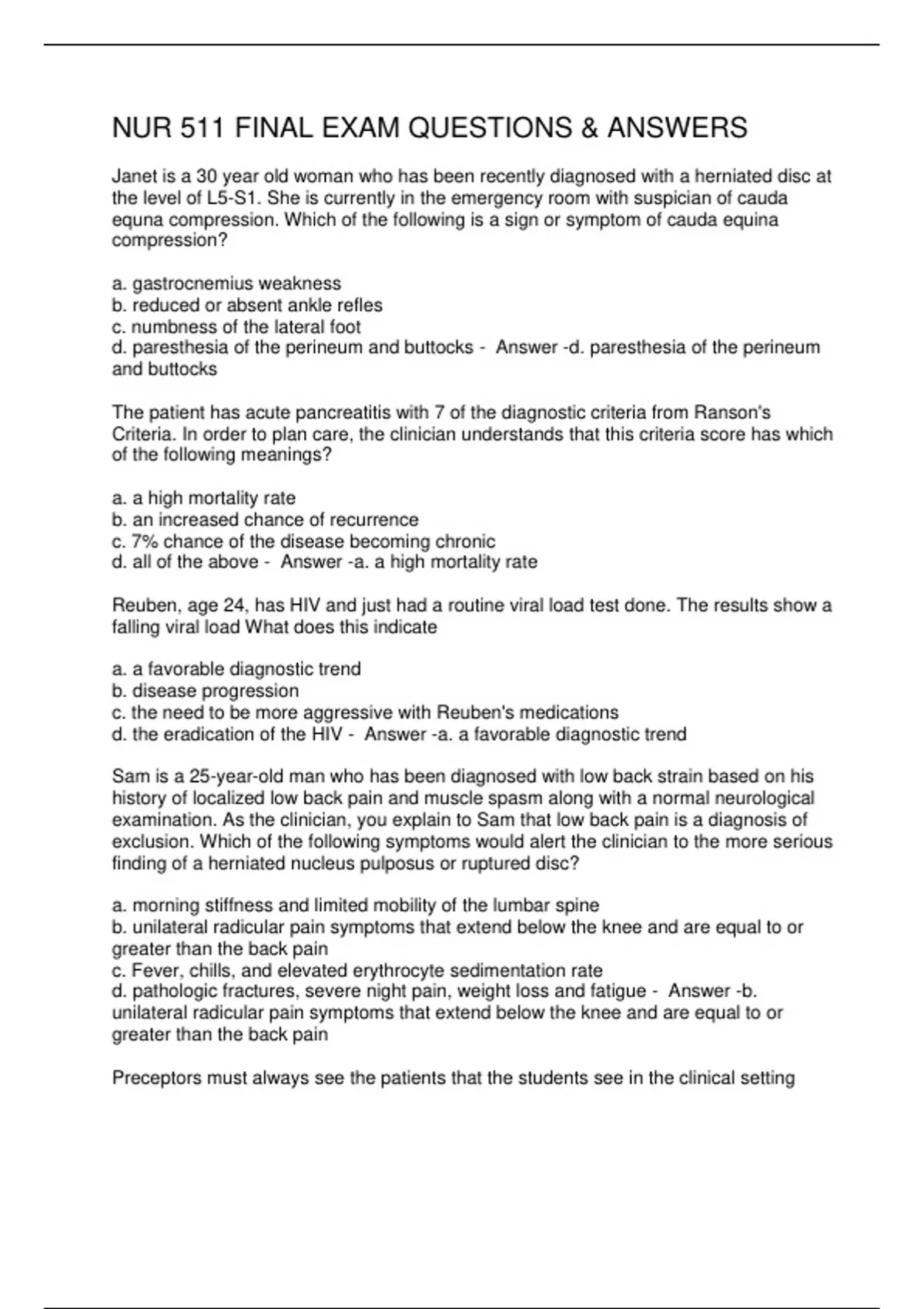 NUR 511 FINAL EXAM QUESTIONS & ANSWERS

Janet is a 30 year old woman who has been recently diagnosed with a herniated disc at the level of L5-S1. She is currently in the emergency room with suspician of cauda equna compression. Which of the following is a sign or symptom of cauda equina compression?

a. gastrocnemius weakness
b. reduced or absent ankle refles
c. numbness of the lateral foot
d. paresthesia of the perineum and buttocks - Answer -d. paresthesia of the perineum and buttocks

The patient has acute pancreatitis with 7 of the diagnostic criteria from Ranson's Criteria. In order to plan care, the clinician understands that this criteria score has which of the following meanings?

a. a high mortality rate
b. an increased chance of recurrence
c. 7% chance of the disease becoming chronic
d. all of the above - Answer -a. a high mortality rate

Reuben, age 24, has HIV and just had a routine viral load test done. The results show a falling viral load What does this indicate

a. a favorable diagnostic trend
b. disease progression
c. the need to be more aggressive with Reuben's medications
d. the eradication of the HIV - Answer -a. a favorable diagnostic trend

Sam is a 25-year-old man who has been diagnosed with low back strain based on his history of localized low back pain and muscle spasm along with a normal neurological examination. As the clinician, you explain to Sam that low back pain is a diagnosis of exclusion. Which of the following symptoms would alert the clinician to the more serious finding of a herniated nucleus pulposus or ruptured disc?

a. morning stiffness and limited mobility of the lumbar spine
b. unilateral radicular pain symptoms that extend below the knee and are equal to or greater than the back pain
c. Fever, chills, and elevated erythrocyte sedimentation rate
d. pathologic fractures, severe night pain, weight loss and fatigue - Answer -b. unilateral radicular pain symptoms that extend below the knee and are equal to or greater than the back pain

Preceptors must always see the patients that the students see in the clinical setting